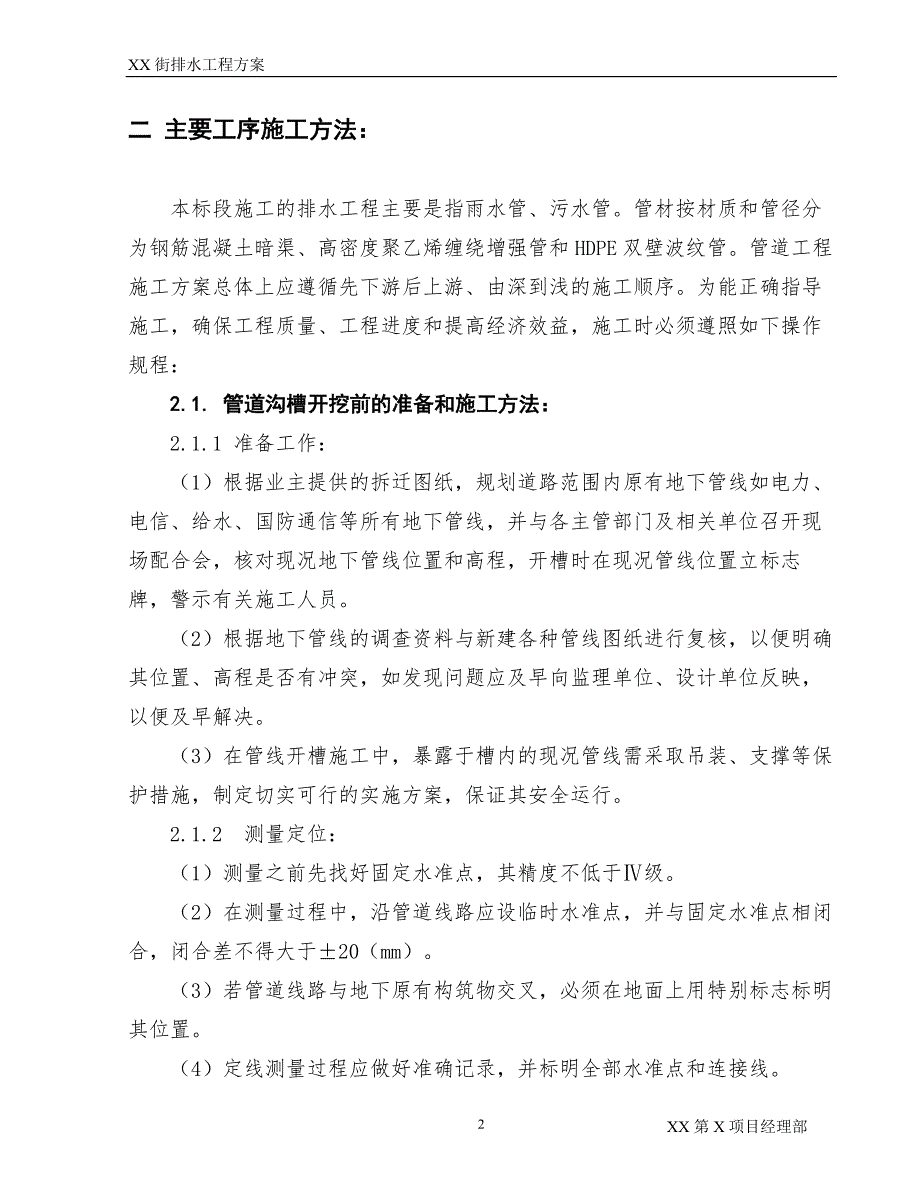 XX 街排水工程方案

二 主要工序施工方法：

本标段施工的排水工程主要是指雨水管、污水管。管材按材质和管径分为钢筋混凝土暗渠、高密度聚乙烯缠绕增强管和 HDPE 双壁波纹管。管道工程施工方案总体上应遵循先下游后上游、由深到浅的施工顺序。为能正确指导施工，确保工程质量、工程进度和提高经济效益，施工时必须遵照如下操作规程：

2.1. 管道沟槽开挖前的准备和施工方法：

2.1.1 准备工作：

（1）根据业主提供的拆迁图纸，规划道路范围内原有地下管线如电力、电信、给水、国防通信等所有地下管线，并与各主管部门及相关单位召开现场配合会，核对现况地下管线位置和高程，开槽时在现况管线位置立标志牌，警示有关施工人员。

（2）根据地下管线的调查资料与新建各种管线图纸进行复核，以便明确其位置、高程是否有冲突，如发现问题应及早向监理单位、设计单位反映，以便及早解决。

（3）在管线开槽施工中，暴露于槽内的现况管线需采取吊装、支撑等保护措施，制定切实可行的实施方案，保证其安全运行。

2.1.2 测量定位：

（1）测量之前先找好固定水准点，其精度不低于Ⅳ级。

（2）在测量过程中，沿管道线路应设临时水准点，并与固定水准点相闭合，闭合差不得大于±20（㎜）。

（3）若管道线路与地下原有构筑物交叉，必须在地面上用特别标志标明其位置。

（4）定线测量过程应做好准确记录，并标明全部水准点和连接线。

2

XX 第 X 项目经理部